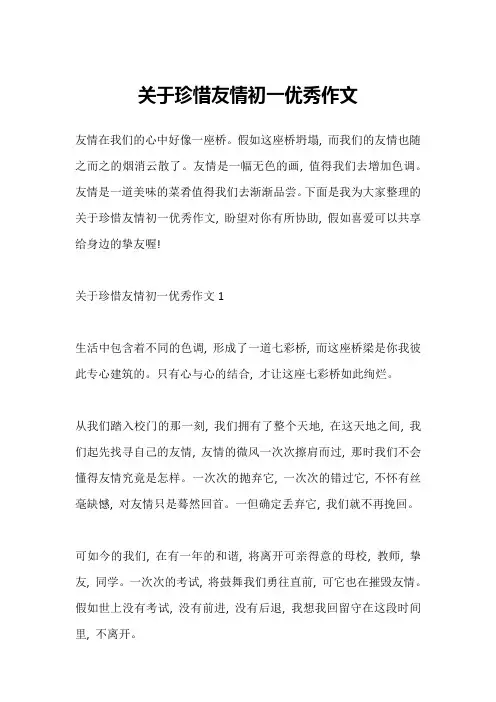 关于珍惜友情初一优秀作文

友情在我们的心中好像一座桥。假如这座桥坍塌，而我们的友情也随之而之的烟消云散了。友情是一幅无色的画，值得我们去增加色调。友情是一道美味的菜肴值得我们去渐渐品尝。下面是我为大家整理的关于珍惜友情初一优秀作文，盼望对你有所协助，假如喜爱可以共享给身边的挚友喔!

关于珍惜友情初一优秀作文 1

生活中包含着不同的色调，形成了一道七彩桥，而这座桥梁是你我彼此专心建筑的。只有心与心的结合，才让这座七彩桥如此绚烂。

从我们踏入校门的那一刻，我们拥有了整个天地，在这天地之间，我们起先找寻自己的友情，友情的微风一次次擦肩而过，那时我们不会懂得友情究竟是怎样。一次次的抛弃它，一次次的错过它，不怀有丝毫缺憾，对友情只是蓦然回首。一但确定丢弃它，我们就不再挽回。

可如今的我们，在有一年的和谐，将离开可亲得意的母校，教师，挚友，同学。一次次的考试，将鼓舞我们勇往直前，可它也在摧毁友情。假如世上没有考试，没有前进，没有后退，我想我回留守在这段时间里，不离开。